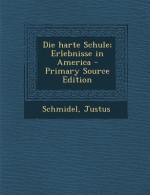 Die harte Schule: Erlebnisse in America - Primary Source Edition

Schmidel, Justus